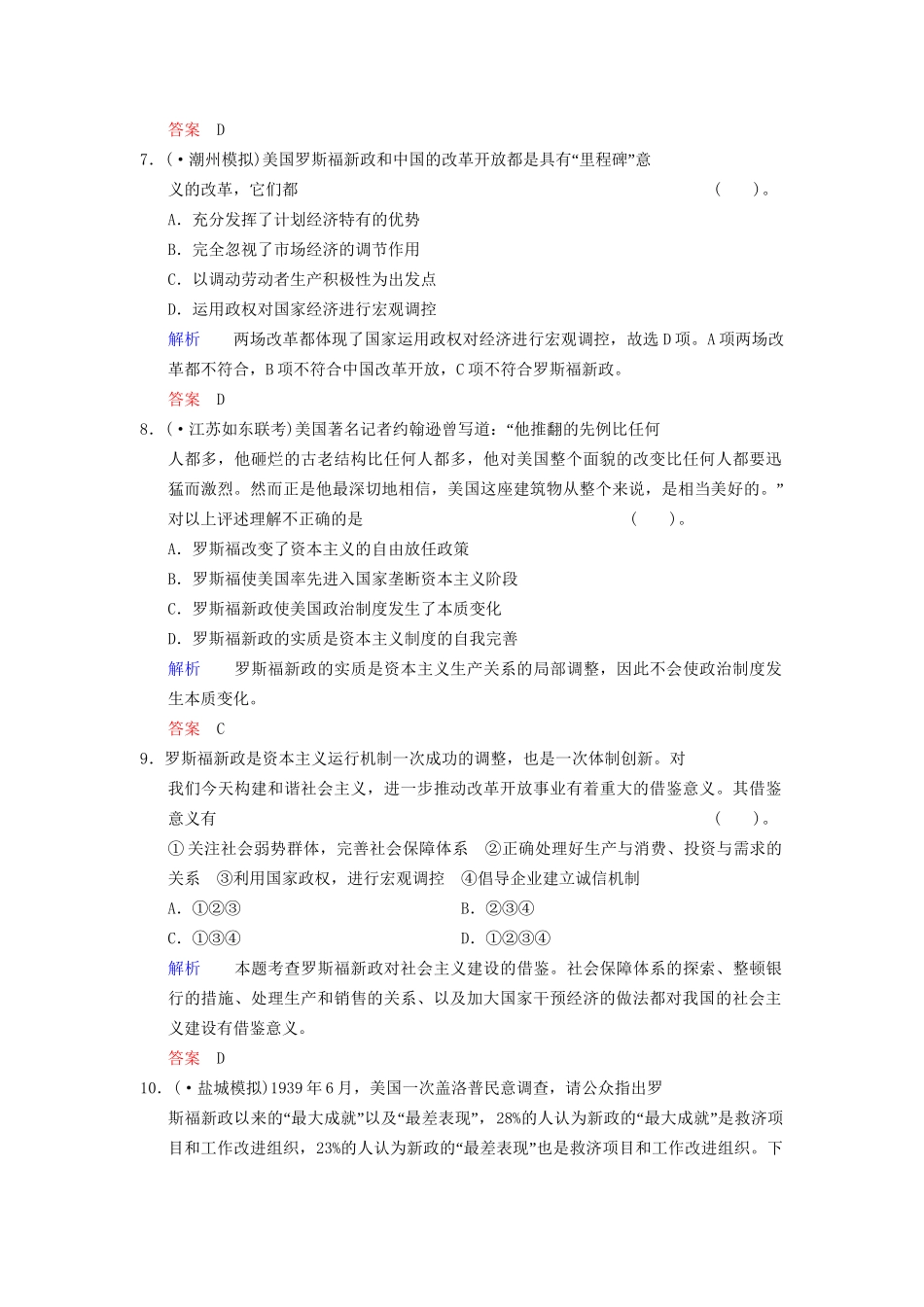 答案 D

7．(·潮州模拟)美国罗斯福新政和中国的改革开放都是具有“里程碑”意义的改革，它们都 (　　)。

A．充分发挥了计划经济特有的优势

B．完全忽视了市场经济的调节作用

C．以调动劳动者生产积极性为出发点

D．运用政权对国家经济进行宏观调控

解析 两场改革都体现了国家运用政权对经济进行宏观调控，故选D项。A项两场改革都不符合，B项不符合中国改革开放，C项不符合罗斯福新政。

答案 D

8．(·江苏如东联考)美国著名记者约翰逊曾写道：“他推翻的先例比任何人都多，他砸烂的古老结构比任何人都多，他对美国整个面貌的改变比任何人都要迅猛而激烈。然而正是他最深切地相信，美国这座建筑物从整个来说，是相当美好的。”对以上评述理解不正确的是 (　　)。

A．罗斯福改变了资本主义的自由放任政策

B．罗斯福使美国率先进入国家垄断资本主义阶段

C．罗斯福新政使美国政治制度发生了本质变化

D．罗斯福新政的实质是资本主义制度的自我完善

解析 罗斯福新政的实质是资本主义生产关系的局部调整，因此不会使政治制度发生本质变化。

答案 C

9．罗斯福新政是资本主义运行机制一次成功的调整，也是一次体制创新。对我们今天构建和谐社会主义，进一步推动改革开放事业有着重大的借鉴意义。其借鉴意义有 (　　)。

①关注社会弱势群体，完善社会保障体系 ②正确处理好生产与消费、投资与需求的关系 ③利用国家政权，进行宏观调控 ④倡导企业建立诚信机制

A．①②③　　B．②③④

C．①③④　　D．①②③④

解析 本题考查罗斯福新政对社会主义建设的借鉴。社会保障体系的探索、整顿银行的措施、处理生产和销售的关系、以及加大国家干预经济的做法都对我国的社会主义建设有借鉴意义。

答案 D

10．(·盐城模拟)1939年6月，美国一次盖洛普民意调查，请公众指出罗斯福新政以来的“最大成就”以及“最差表现”，28%的人认为新政的“最大成就”是救济项目和工作改进组织，23%的人认为新政的“最差表现”也是救济项目和工作改进组织。下